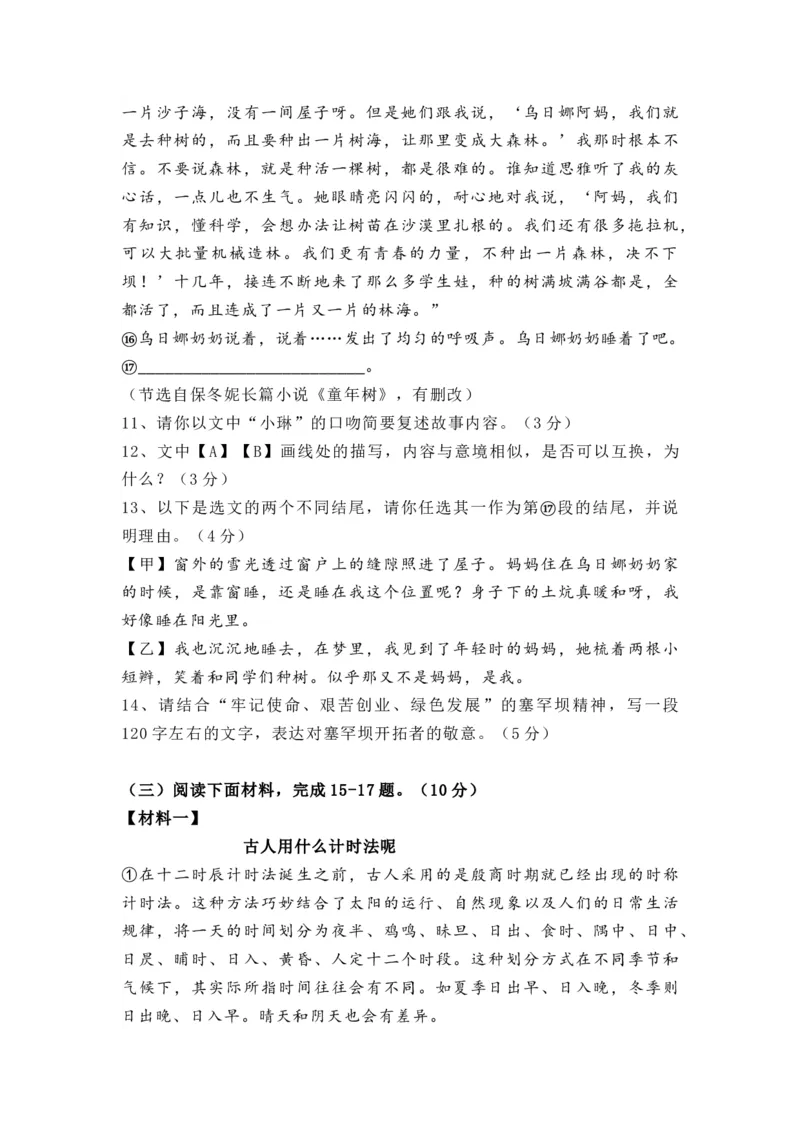 一片沙子海，没有一间屋子呀。但是她们跟我说，‘乌日娜阿妈，我们就是去种树的，而且要种出一片树海，让那里变成大森林。’我那时根本不信。不要说森林，就是种活一棵树，都是很难的。谁知道思雅听了我的灰心话，一点儿也不生气。她眼睛亮闪闪的，耐心地对我说，‘阿妈，我们有知识，懂科学，会想办法让树苗在沙漠里扎根的。我们还有很多拖拉机，可以大批量机械造林。我们更有青春的力量，不种出一片森林，决不下坝！’十几年，接连不断地来了那么多学生娃，种的树满坡满谷都是，全都活了，而且连成了一片又一片的林海。”

⑯乌日娜奶奶说着，说着……发出了均匀的呼吸声。乌日娜奶奶睡着了吧。

⑰____________________。

（节选自保冬妮长篇小说《童年树》，有删改）

11、请你以文中“小琳”的口吻简要复述故事内容。（3分）

12、文中【A】【B】画线处的描写，内容与意境相似，是否可以互换，为什么？（3分）

13、以下是选文的两个不同结尾，请你任选其一作为第⑰段的结尾，并说明理由。（4分）

【甲】窗外的雪光透过窗户上的缝隙照进了屋子。妈妈住在乌日娜奶奶家的时候，是靠窗睡，还是睡在我这个位置呢？身子下的土炕真暖和呀，我好像睡在阳光里。

【乙】我也沉沉地睡去，在梦里，我见到了年轻时的妈妈，她梳着两根小短辫，笑着和同学们种树。似乎那又不是妈妈，是我。

14、请结合“牢记使命、艰苦创业、绿色发展”的塞罕坝精神，写一段120字左右的文字，表达对塞罕坝开拓者的敬意。（5分）

（三）阅读下面材料，完成15-17题。（10分）

【材料一】

古人用什么计时法呢

①在十二时辰计时法诞生之前，古人采用的是殷商时期就已经出现的时称计时法。这种方法巧妙结合了太阳的运行、自然现象以及人们的日常生活规律，将一天的时间划分为夜半、鸡鸣、昧旦、日出、食时、隅中、日中、日昃、晡时、日入、黄昏、人定十二个时段。这种划分方式在不同季节和气候下，其实际所指时间往往会有不同。如夏季日出早、日入晚，冬季则日出晚、日入早。晴天和阴天也会有差异。